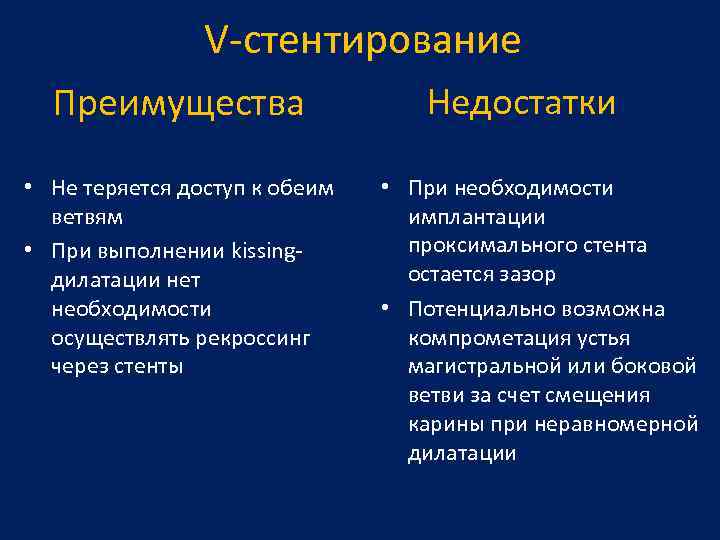 V-стентирование

Преимущества

• Не теряется доступ к обеим ветвям
• При выполнении kissing-дилатации нет необходимости осуществлять рекроссинг через стенты

Недостатки

• При необходимости имплантации проксимального стента остается зазор
• Потенциально возможна компрометация устья магистральной или боковой ветви за счет смещения карины при неравномерной дилатации